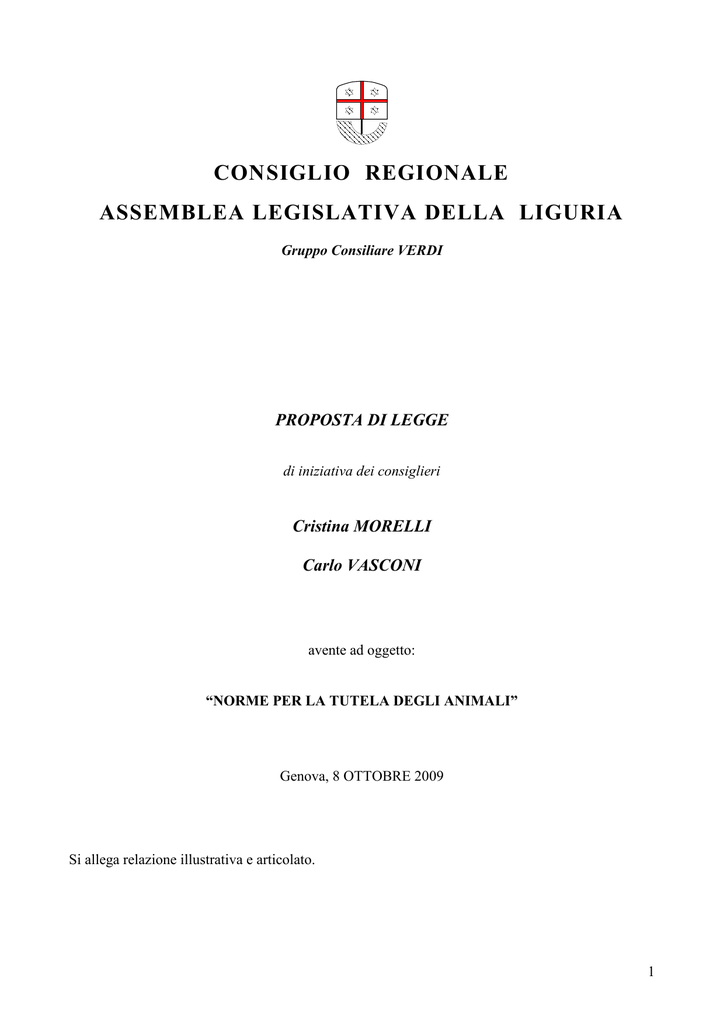 CONSIGLIO REGIONALE

ASSEMBLEA LEGISLATIVA DELLA LIGURIA

Gruppo Consiliare VERDI

PROPOSTA DI LEGGE

di iniziativa dei consiglieri

Cristina MORELLI

Carlo VASCONI

avente ad oggetto:

“NORME PER LA TUTELA DEGLI ANIMALI”

Genova, 8 OTTOBRE 2009

Si allega relazione illustrativa e articolato.

1